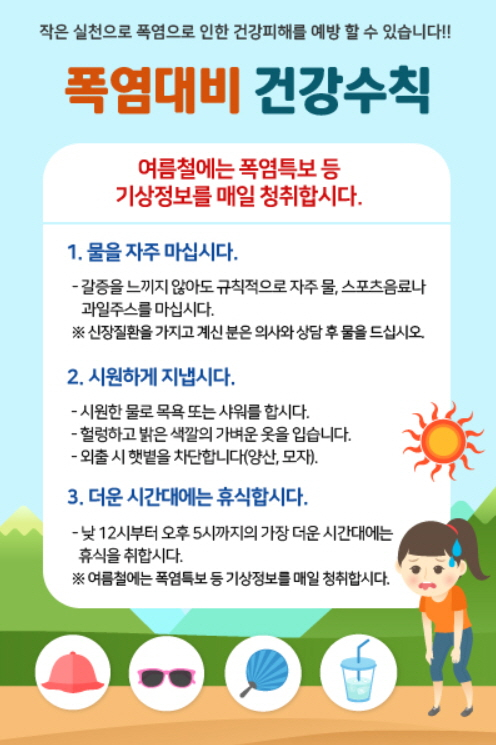 작은 실천으로 폭염으로 인한 건강피해를 예방 할 수 있습니다!!

폭염대비 건강수칙

여름철에는 폭염특보 등 기상정보를 매일 청취합시다.

1. 물을 자주 마십시다.

- 갈증을 느끼지 않아도 규칙적으로 자주 물, 스포츠음료나 과일주스를 마십시다.
※ 신장질환을 가지고 계신 분은 의사와 상담 후 물을 드십시오.

2. 시원하게 지냅시다.

- 시원한 물로 목욕 또는 샤워를 합시다.
- 헐렁하고 밝은 색깔의 가벼운 옷을 입습니다.
- 외출 시 햇볕을 차단합니다(양산, 모자).

3. 더운 시간대에는 휴식합시다.

- 낮 12시부터 오후 5시까지의 가장 더운 시간대에는 휴식을 취합시다.
※ 여름철에는 폭염특보 등 기상정보를 매일 청취합시다.